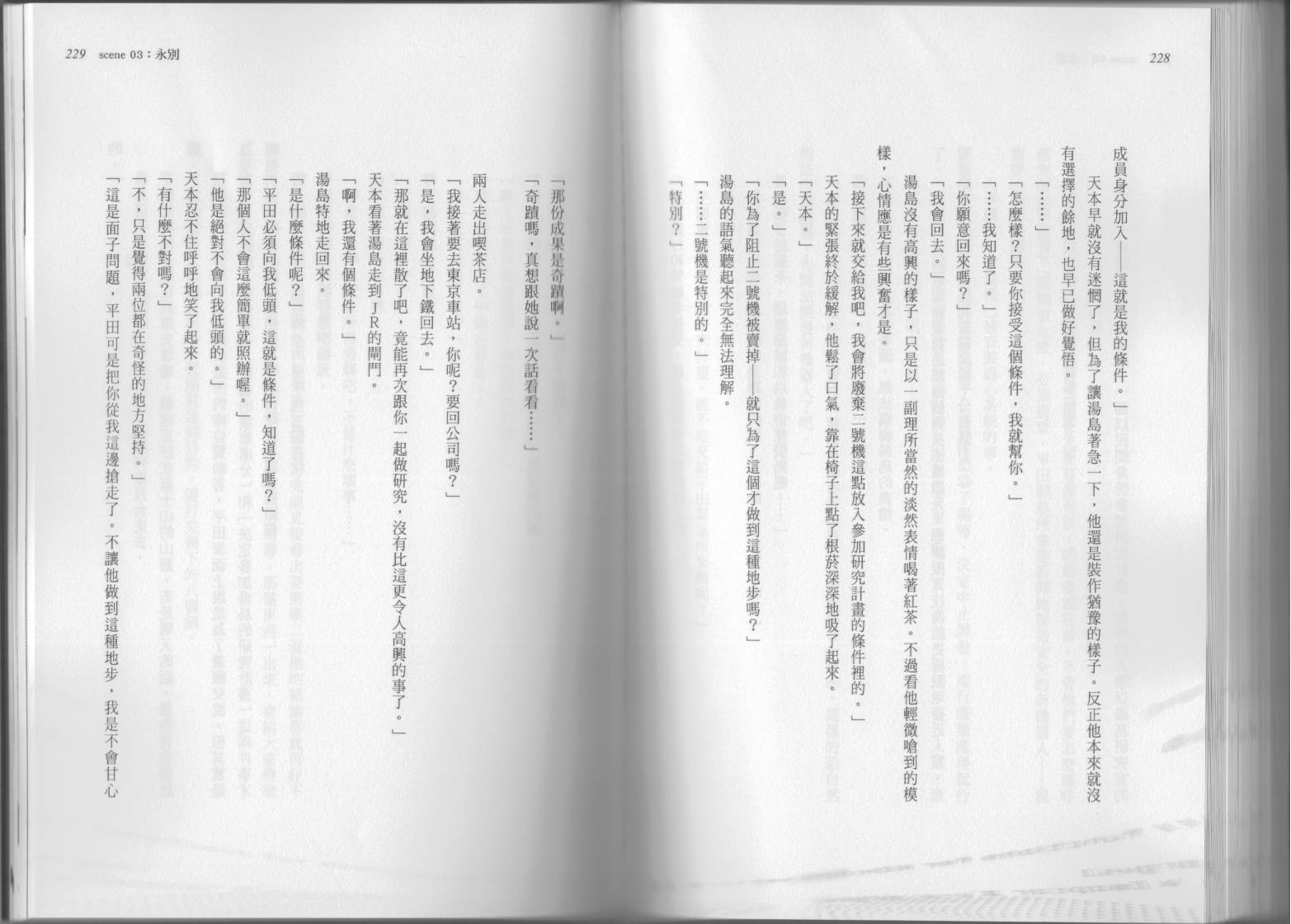 228

成員身分加入——這就是我的條件。」

天本早就沒有迷惘了，但為了讓湯島著急一下，他還是裝作猶豫的樣子。反正他本來就沒有選擇的餘地，也早已做好覺悟。

「……」

「怎麼樣？只要你接受這個條件，我就幫你。」

「……我知道了。」

「你願意回來嗎？」

「我會回去。」

湯島沒有高興的樣子，只是以一副理所當然的淡然表情喝著紅茶。不過看他輕微嗆到的模樣，心情應是有些興奮才是。

「接下來就交給我吧，我會將廢棄二號機這點放入參加研究計畫的條件裡的。」

天本的緊張終於緩解，他鬆了口氣，靠在椅子上點了根菸深深地吸了起來。

「天本。」

「是。」

「你為了阻止二號機被賣掉——就只為了這個才做到這種地步嗎？」

湯島的語氣聽起來完全無法理解。

「……二號機是特別的。」

「特別？」

229 scene 03：永別

「那份成果是奇蹟啊。」

「奇蹟嗎，真想跟她說一次話看看……」

兩人走出喫茶店。

「我接著要去東京車站，你呢？要回公司嗎？」

「是，我會坐地下鐵回去。」

「那就在這裡散了吧，竟能再次跟你一起做研究，沒有比這更令人高興的事了。」

天本看著湯島走到JR的閘門。

「啊，我還有個條件。」

湯島特地走回來。

「是什麼條件呢？」

「平田必須向我低頭，這就是條件，知道了嗎？」

「那個人不會這麼簡單就照辦喔。」

「他是絕對不會向我低頭的。」

天本忍不住呼呼地笑了起來。

「有什麼不對嗎？」

「不，只是覺得兩位都在奇怪的地方堅持。」

「這是面子問題，平田可是把你從我這邊搶走了。不讓他做到這種地步，我是不會甘心